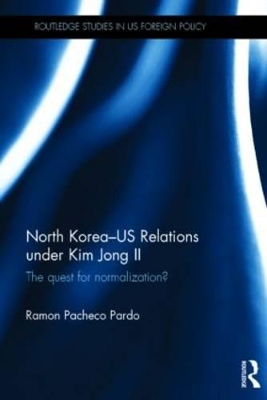 ROUTLEDGE STUDIES IN US FOREIGN POLICY

North Korea–US Relations under Kim Jong Il

The quest for normalization?

Ramon Pacheco Pardo

ROUTLEDGE